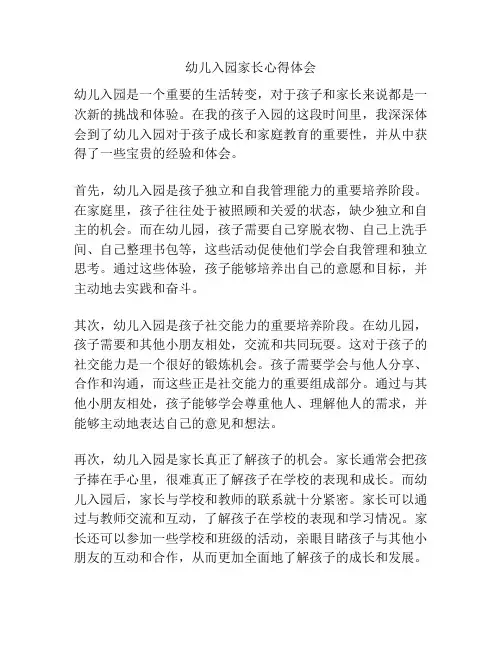 幼儿入园家长心得体会

幼儿入园是一个重要的生活转变，对于孩子和家长来说都是一次新的挑战和体验。在我的孩子入园的这段时间里，我深深体会到了幼儿入园对于孩子成长和家庭教育的重要性，并从中获得了一些宝贵的经验和体会。

首先，幼儿入园是孩子独立和自我管理能力的重要培养阶段。在家庭里，孩子往往处于被照顾和关爱的状态，缺少独立和自主的机会。而在幼儿园，孩子需要自己穿脱衣物、自己上洗手间、自己整理书包等，这些活动促使他们学会自我管理和独立思考。通过这些体验，孩子能够培养出自己的意愿和目标，并主动地去实践和奋斗。

其次，幼儿入园是孩子社交能力的重要培养阶段。在幼儿园，孩子需要和其他小朋友相处，交流和共同玩耍。这对于孩子的社交能力是一个很好的锻炼机会。孩子需要学会与他人分享、合作和沟通，而这些正是社交能力的重要组成部分。通过与其他小朋友相处，孩子能够学会尊重他人、理解他人的需求，并能够主动地表达自己的意见和想法。

再次，幼儿入园是家长真正了解孩子的机会。家长通常会把孩子捧在手心里，很难真正了解孩子在学校的表现和成长。而幼儿入园后，家长与学校和教师的联系就十分紧密。家长可以通过与教师交流和互动，了解孩子在学校的表现和学习情况。家长还可以参加一些学校和班级的活动，亲眼目睹孩子与其他小朋友的互动和合作，从而更加全面地了解孩子的成长和发展。